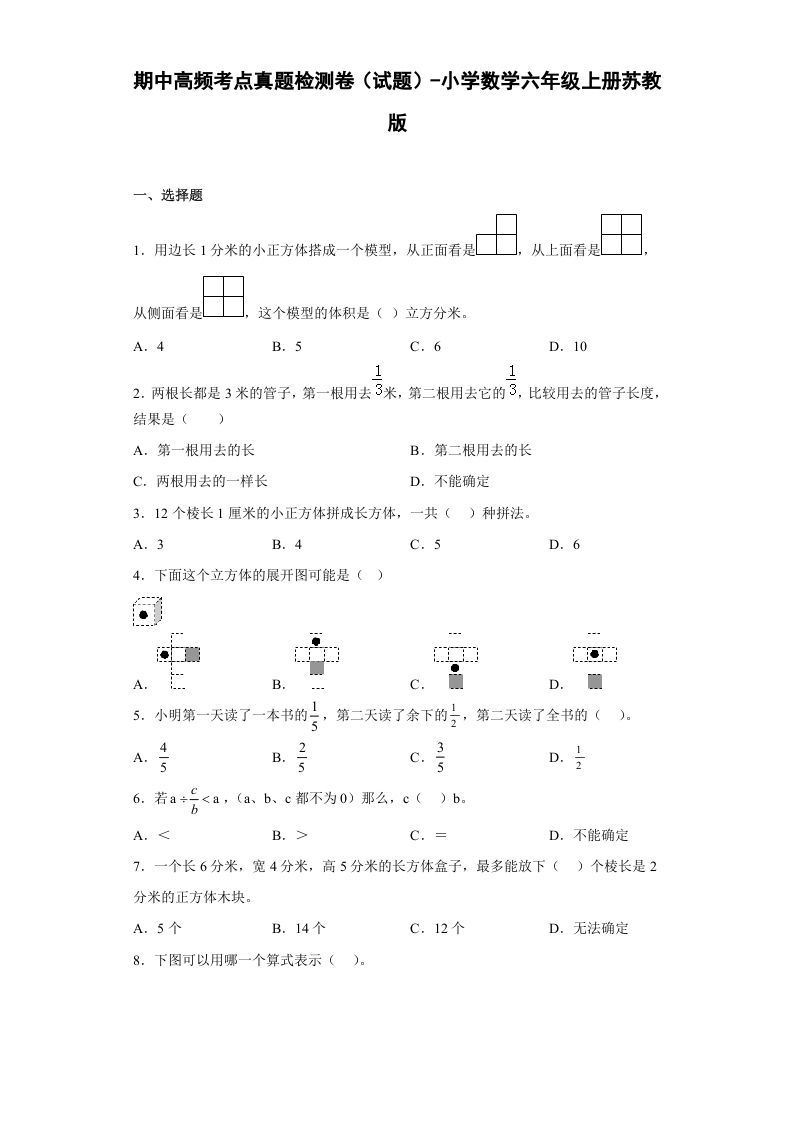 期中高频考点真题检测卷（试题）-小学数学六年级上册苏教版

一、选择题

1．用边长 1 分米的小正方体搭成一个模型，从正面看是，从上面看是，从侧面看是，这个模型的体积是（ ）立方分米。

A．4　　B．5　　C．6　　D．10

2. 两根长都是 3 米的管子，第一根用去$\frac{1}{3}$米，第二根用去它的$\frac{1}{3}$，比较用去的管子长度，结果是（　　）

A．第一根用去的长　　B．第二根用去的长

C．两根用去的一样长　　D．不能确定

3．12 个棱长 1 厘米的小正方体拼成长方体，一共（ ）种拼法。

A．3　　B．4　　C．5　　D．6

4．下面这个立方体的展开图可能是（ ）

A．　　B．　　C．　　D．

5．小明第一天读了一本书的$\frac{1}{5}$，第二天读了余下的$\frac{1}{2}$，第二天读了全书的（ ）。

A．$\frac{4}{5}$　　B．$\frac{2}{5}$　　C．$\frac{3}{5}$　　D．$\frac{1}{2}$

6．若$a \div \frac{c}{b} < a$，（a、b、c 都不为 0）那么，c（ ）b。

A．＜　　B．＞　　C．＝　　D．不能确定

7．一个长 6 分米，宽 4 分米，高 5 分米的长方体盒子，最多能放下（ ）个棱长是 2 分米的正方体木块。

A．5 个　　B．14 个　　C．12 个　　D．无法确定

8．下图可以用哪一个算式表示（ ）。